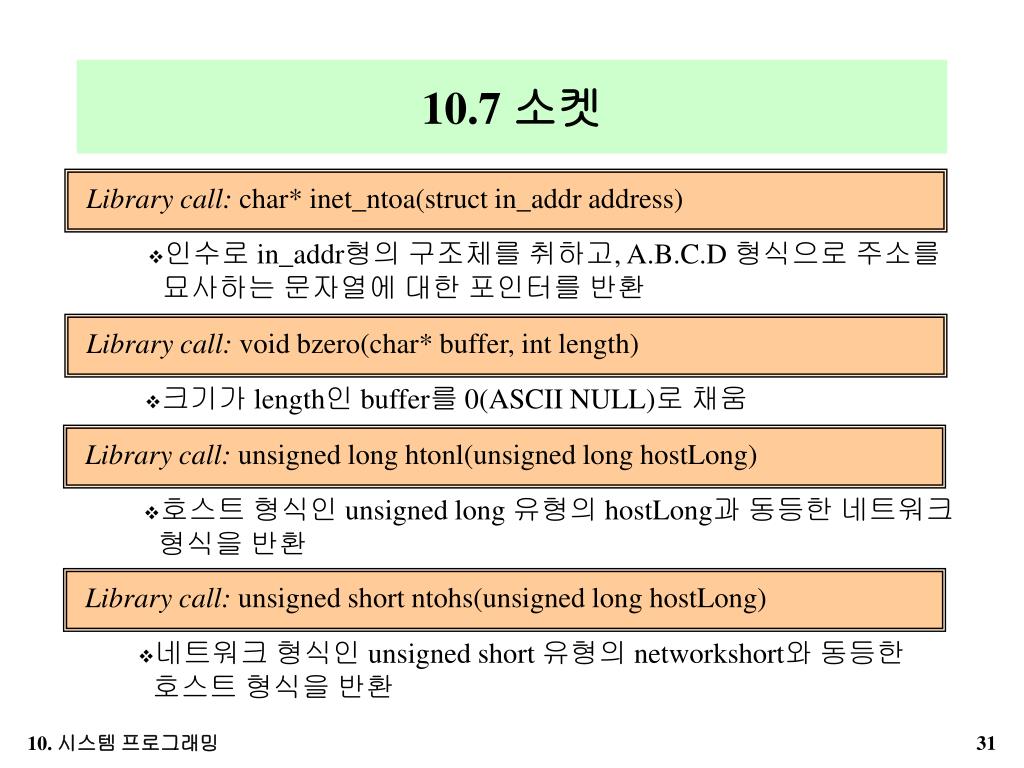 10.7 소켓

Library call: char* inet_ntoa(struct in_addr address)

❖인수로 in_addr형의 구조체를 취하고, A.B.C.D 형식으로 주소를 묘사하는 문자열에 대한 포인터를 반환

Library call: void bzero(char* buffer, int length)

❖크기가 length인 buffer를 0(ASCII NULL)로 채움

Library call: unsigned long htonl(unsigned long hostLong)

❖호스트 형식인 unsigned long 유형의 hostLong과 동등한 네트워크 형식을 반환

Library call: unsigned short ntohs(unsigned long hostLong)

❖네트워크 형식인 unsigned short 유형의 networkshort와 동등한 호스트 형식을 반환

10. 시스템 프로그래밍

31